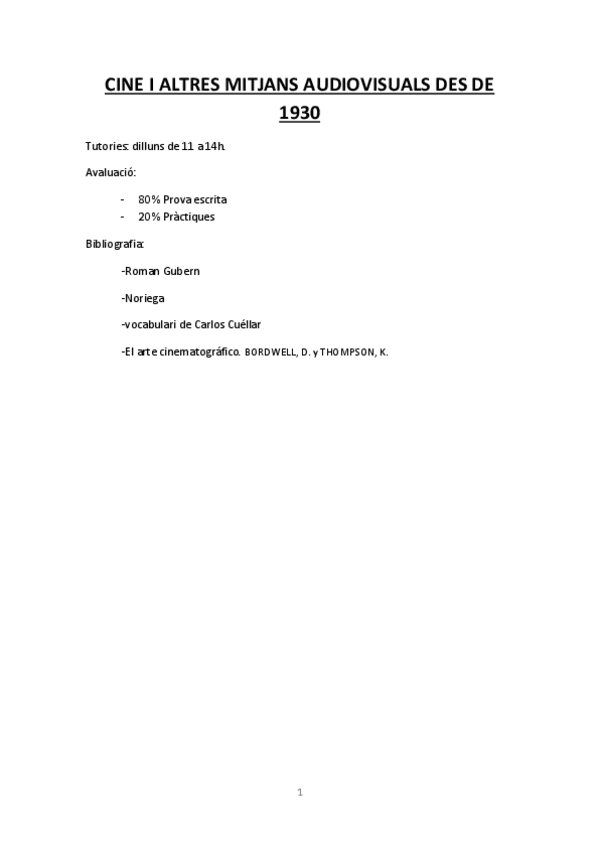 CINE I ALTRES MITJANS AUDIOVISUALS DES DE 1930

Tutories: dilluns de 11 a 14h.

Avaluació:

- 80% Prova escrita
- 20% Pràctiques

Bibliografia:

-Roman Gubern

-Noriega

-vocabulari de Carlos Cuéllar

-El arte cinematográfico. BORDWELL, D. y THOMPSON, K.

1